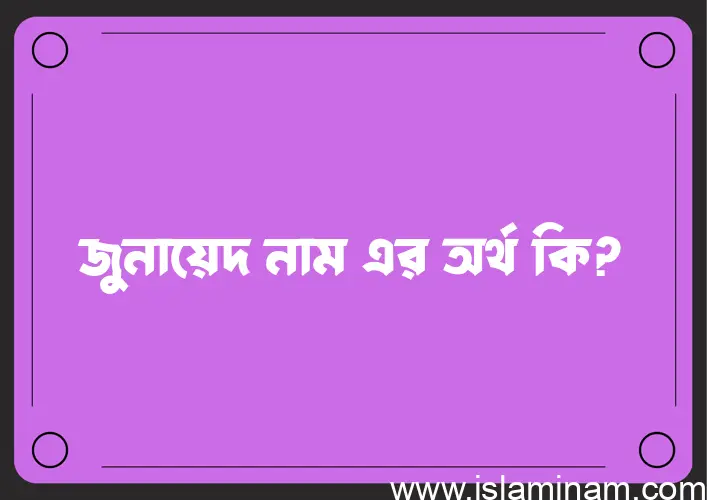 জুনায়েদ নাম এর অর্থ কি?

www.islaminam.com